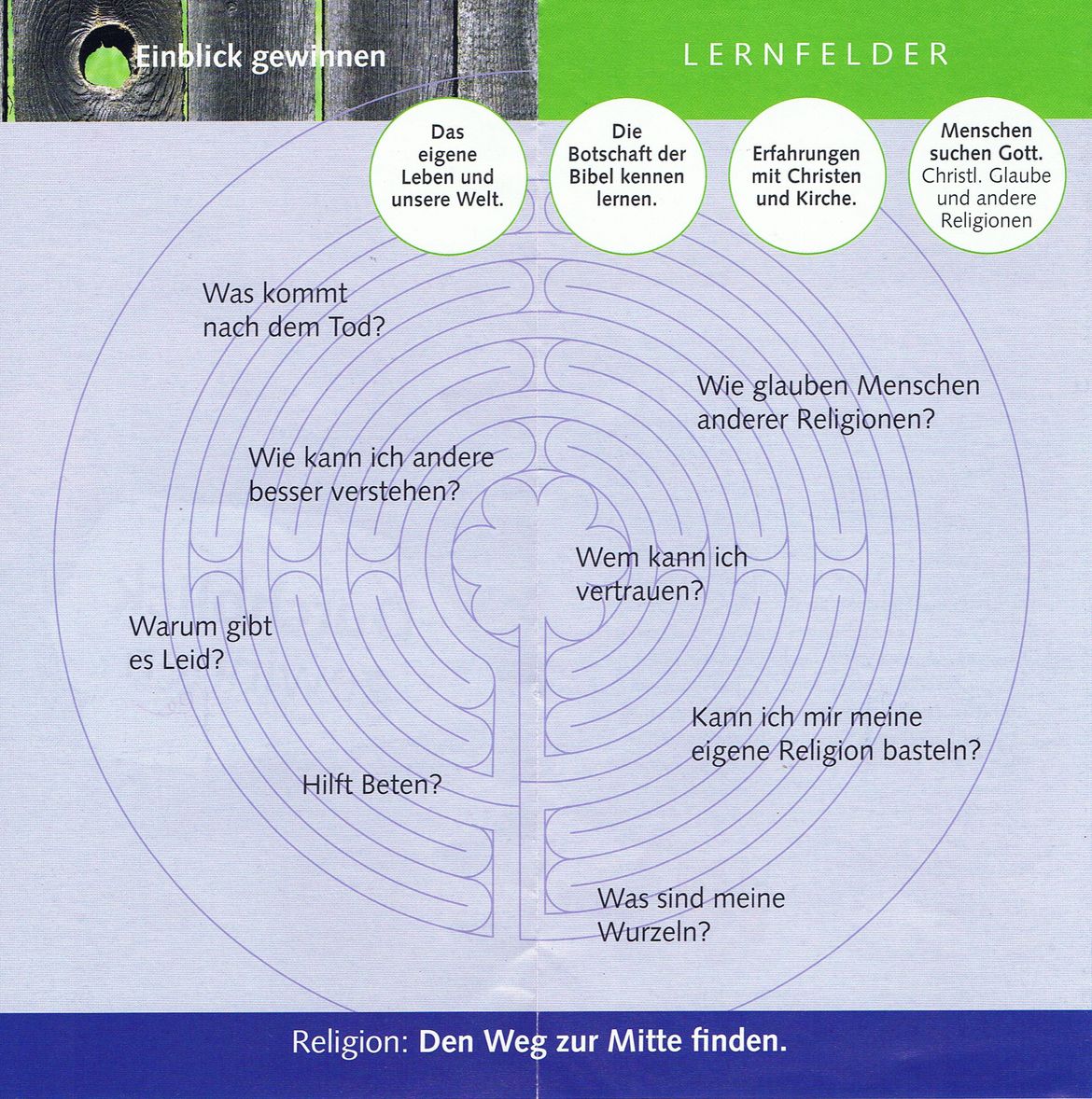 Einblick gewinnen

LERNFELDER

Das eigene Leben und unsere Welt.

Die Botschaft der Bibel kennen lernen.

Erfahrungen mit Christen und Kirche.

Menschen suchen Gott. Christl. Glaube und andere Religionen

Was kommt nach dem Tod?

Wie glauben Menschen anderer Religionen?

Wie kann ich andere besser verstehen?

Wem kann ich vertrauen?

Warum gibt es Leid?

Kann ich mir meine eigene Religion basteln?

Hilft Beten?

Was sind meine Wurzeln?

Religion: Den Weg zur Mitte finden.